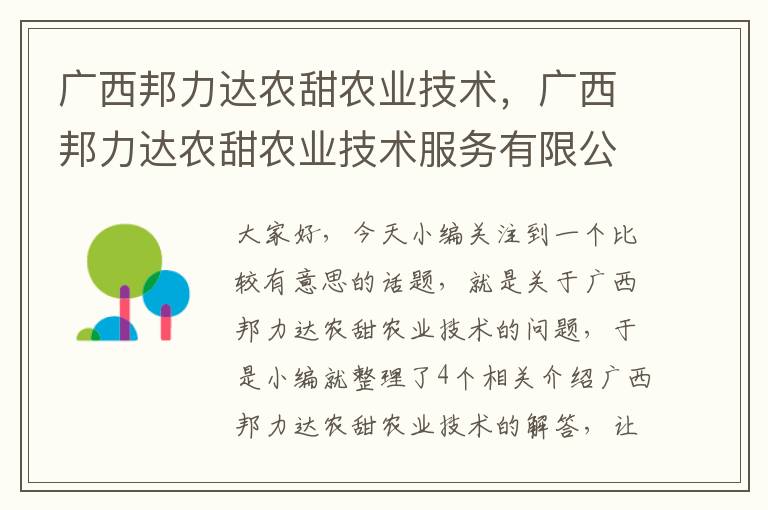 广西邦力达农甜农业技术，广西邦力达农甜农业技术服务有限公

大家好，今天小编关注到一个比较有意思的话题，就是关于广西邦力达农甜农业技术的问题，于是小编就整理了4个相关介绍广西邦力达农甜农业技术的解答，让